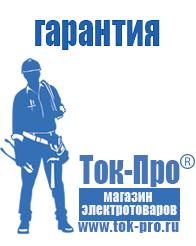 гарантия

Ток-Про®

магазин электротоваров

www.tok-pro.ru